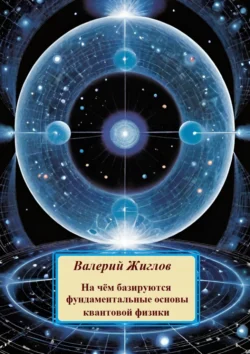 Валерий Жиглов

На чём базируются фундаментальные основы квантовой физики